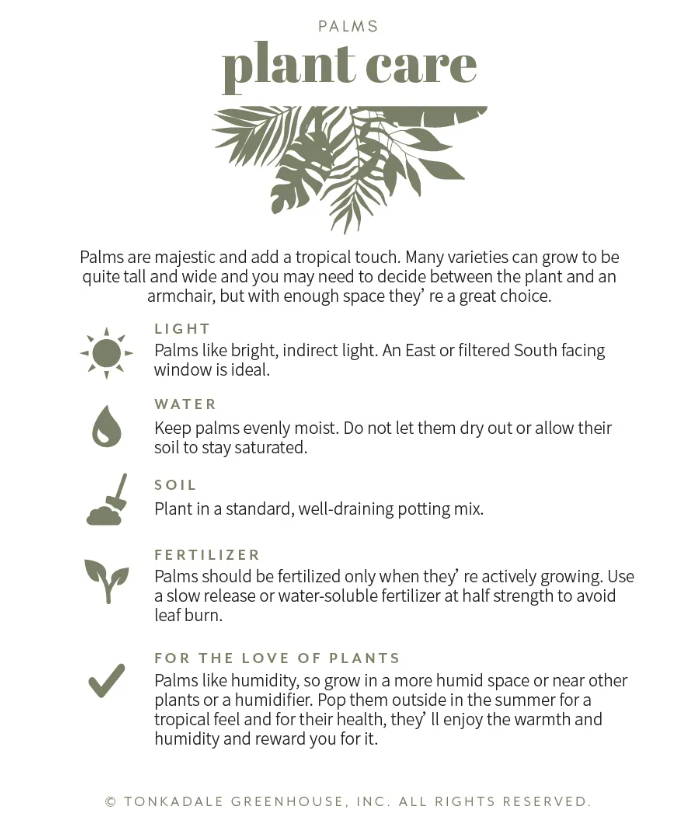 PALMS

plant care

Palms are majestic and add a tropical touch. Many varieties can grow to be quite tall and wide and you may need to decide between the plant and an armchair, but with enough space they' re a great choice.

LIGHT
Palms like bright, indirect light. An East or filtered South facing window is ideal.

WATER
Keep palms evenly moist. Do not let them dry out or allow their soil to stay saturated.

SOIL
Plant in a standard, well-draining potting mix.

FERTILIZER
Palms should be fertilized only when they' re actively growing. Use a slow release or water-soluble fertilizer at half strength to avoid leaf burn.

FOR THE LOVE OF PLANTS
Palms like humidity, so grow in a more humid space or near other plants or a humidifier. Pop them outside in the summer for a tropical feel and for their health, they' ll enjoy the warmth and humidity and reward you for it.

© TONKADALE GREENHOUSE, INC. ALL RIGHTS RESERVED.